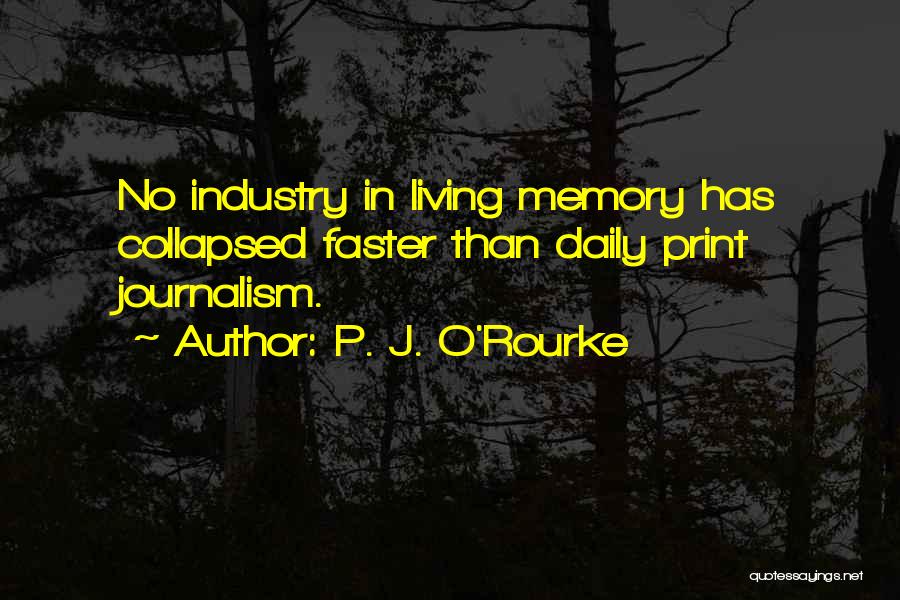 No industry in living memory has collapsed faster than daily print journalism.

~ Author: P. J. O'Rourke

quotessayings.net